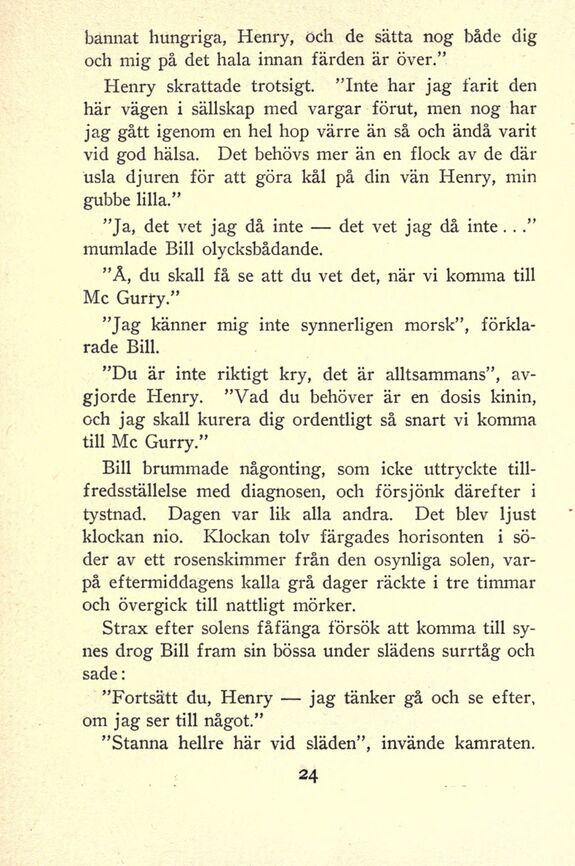 bannat hungriga, Henry, och de sätta nog både dig och mig på det hala innan färden är över."

Henry skrattade trotsigt. "Inte har jag farit den här vägen i sällskap med vargar förut, men nog har jag gått igenom en hel hop värre än så och ändå varit vid god hälsa. Det behövs mer än en flock av de där usla djuren för att göra kål på din vän Henry, min gubbe lilla."

"Ja, det vet jag då inte — det vet jag då inte..." mumlade Bill olycksbådande.

"Å, du skall få se att du vet det, när vi komma till Mc Gurry."

"Jag känner mig inte synnerligen morsk", förklarade Bill.

"Du är inte riktigt kry, det är alltsammans", avgjorde Henry. "Vad du behöver är en dosis kinin, och jag skall kurera dig ordentligt så snart vi komma till Mc Gurry."

Bill brummade någonting, som icke uttryckte tillfredsställelse med diagnosen, och försjönk därefter i tystnad. Dagen var lik alla andra. Det blev ljust klockan nio. Klockan tolv färgades horisonten i söder av ett rosenskimmer från den osynliga solen, varpå eftermiddagens kalla grå dager räckte i tre timmar och övergick till nattligt mörker.

Strax efter solens fåfänga försök att komma till synes drog Bill fram sin bössa under slädens surrtåg och sade:

"Fortsätt du, Henry — jag tänker gå och se efter, om jag ser till något."

"Stanna hellre här vid släden", invände kamraten.

24